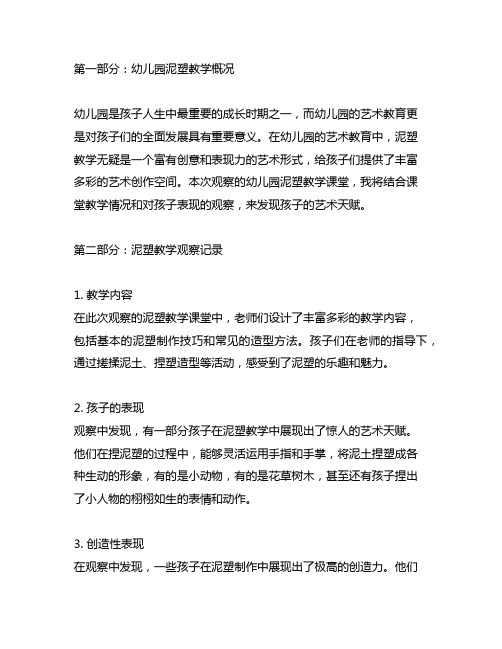 第一部分：幼儿园泥塑教学概况

幼儿园是孩子人生中最重要的成长时期之一，而幼儿园的艺术教育更是对孩子们的全面发展具有重要意义。在幼儿园的艺术教育中，泥塑教学无疑是一个富有创意和表现力的艺术形式，给孩子们提供了丰富多彩的艺术创作空间。本次观察的幼儿园泥塑教学课堂，我将结合课堂教学情况和对孩子表现的观察，来发现孩子的艺术天赋。

第二部分：泥塑教学观察记录

1. 教学内容
在此次观察的泥塑教学课堂中，老师们设计了丰富多彩的教学内容，包括基本的泥塑制作技巧和常见的造型方法。孩子们在老师的指导下，通过搓揉泥土、捏塑造型等活动，感受到了泥塑的乐趣和魅力。

2. 孩子的表现
观察中发现，有一部分孩子在泥塑教学中展现出了惊人的艺术天赋。他们在捏泥塑的过程中，能够灵活运用手指和手掌，将泥土捏塑成各种生动的形象，有的是小动物，有的是花草树木，甚至还有孩子捏出了小人物的栩栩如生的表情和动作。

3. 创造性表现
在观察中发现，一些孩子在泥塑制作中展现出了极高的创造力。他们